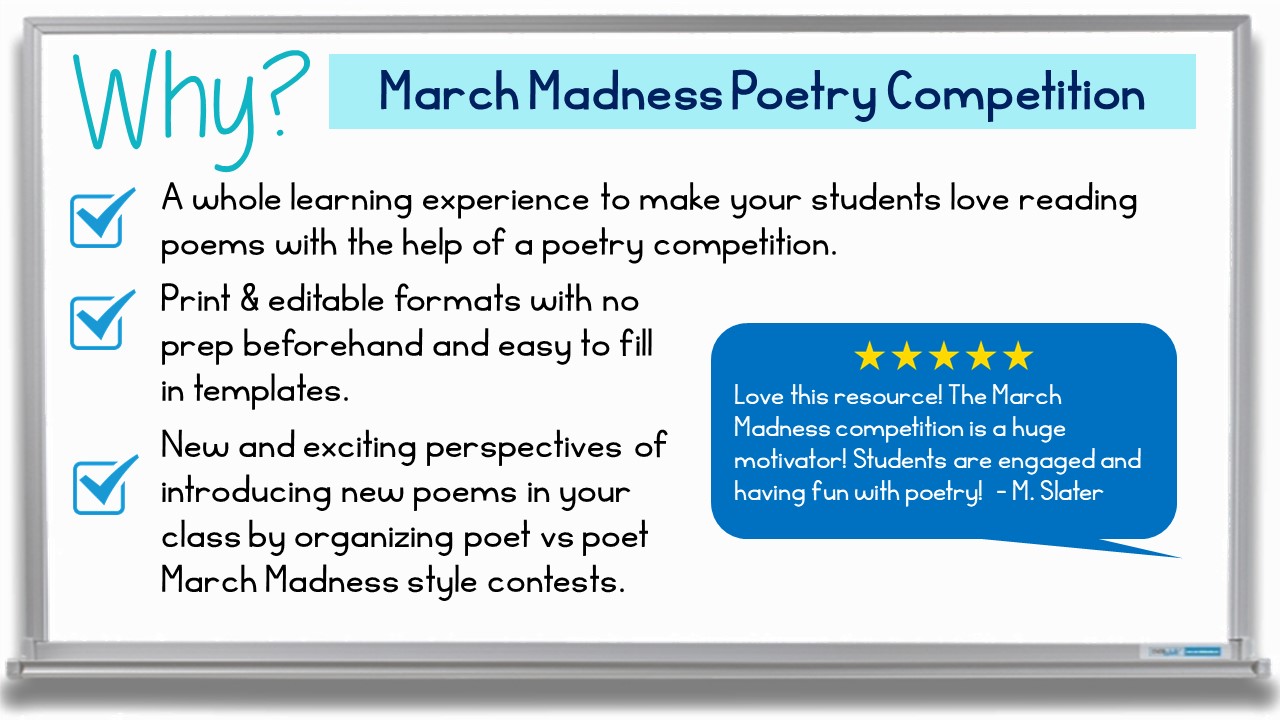 Why?

March Madness Poetry Competition

A whole learning experience to make your students love reading poems with the help of a poetry competition.

Print & editable formats with no prep beforehand and easy to fill in templates.

New and exciting perspectives of introducing new poems in your class by organizing poet vs poet March Madness style contests.

★★★★★
Love this resource! The March Madness competition is a huge motivator! Students are engaged and having fun with poetry! - M. Slater